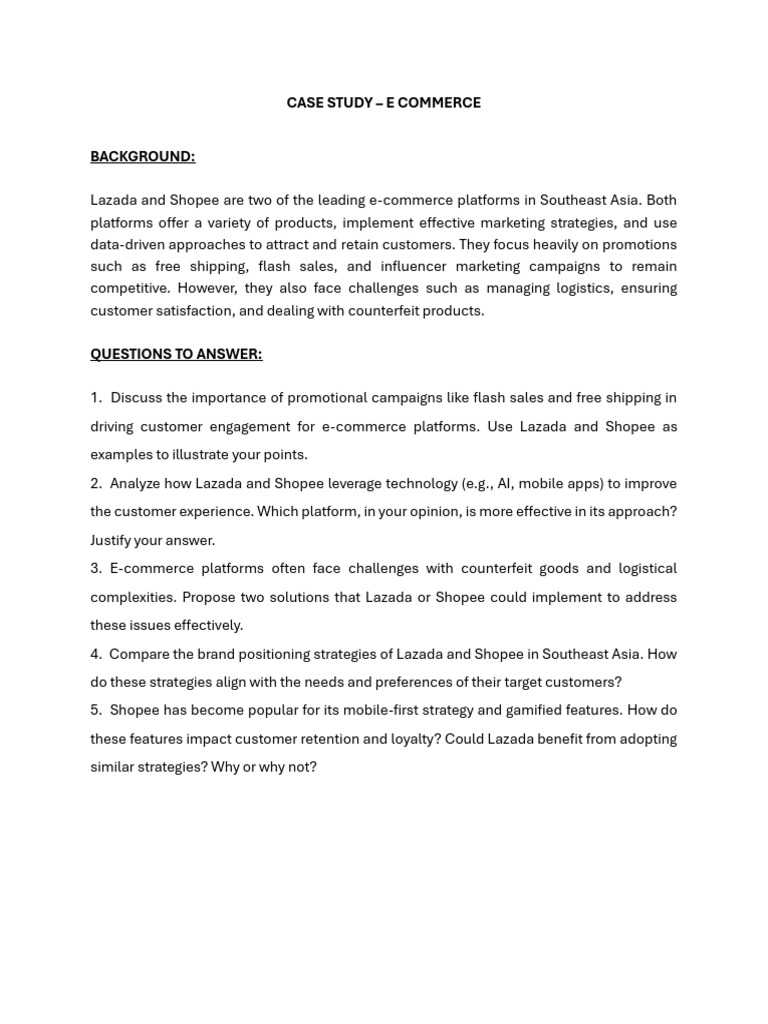 CASE STUDY – E COMMERCE

BACKGROUND:

Lazada and Shopee are two of the leading e-commerce platforms in Southeast Asia. Both platforms offer a variety of products, implement effective marketing strategies, and use data-driven approaches to attract and retain customers. They focus heavily on promotions such as free shipping, flash sales, and influencer marketing campaigns to remain competitive. However, they also face challenges such as managing logistics, ensuring customer satisfaction, and dealing with counterfeit products.

QUESTIONS TO ANSWER:

1. Discuss the importance of promotional campaigns like flash sales and free shipping in driving customer engagement for e-commerce platforms. Use Lazada and Shopee as examples to illustrate your points.

2. Analyze how Lazada and Shopee leverage technology (e.g., AI, mobile apps) to improve the customer experience. Which platform, in your opinion, is more effective in its approach? Justify your answer.

3. E-commerce platforms often face challenges with counterfeit goods and logistical complexities. Propose two solutions that Lazada or Shopee could implement to address these issues effectively.

4. Compare the brand positioning strategies of Lazada and Shopee in Southeast Asia. How do these strategies align with the needs and preferences of their target customers?

5. Shopee has become popular for its mobile-first strategy and gamified features. How do these features impact customer retention and loyalty? Could Lazada benefit from adopting similar strategies? Why or why not?